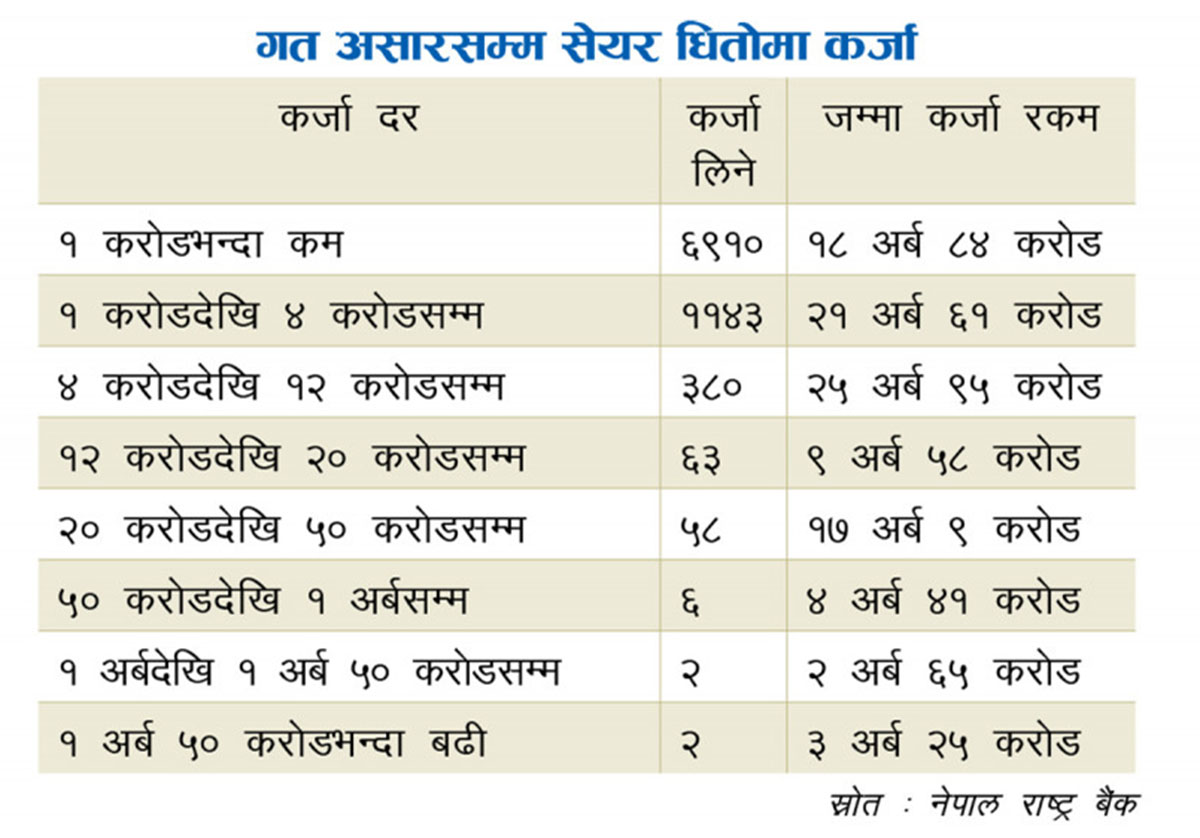 गत असारसम्म सेयर धितोमा कर्जा

| कर्जा दर | कर्जा लिने | जम्मा कर्जा रकम |
|---|---|---|
| १ करोडभन्दा कम | ६९१० | १८ अर्ब ८४ करोड |
| १ करोडदेखि ४ करोडसम्म | ११४३ | २१ अर्ब ६१ करोड |
| ४ करोडदेखि १२ करोडसम्म | ३८० | २५ अर्ब ९५ करोड |
| १२ करोडदेखि २० करोडसम्म | ६३ | ९ अर्ब ५८ करोड |
| २० करोडदेखि ५० करोडसम्म | ५८ | १७ अर्ब ९ करोड |
| ५० करोडदेखि १ अर्बसम्म | ६ | ४ अर्ब ४१ करोड |
| १ अर्बदेखि १ अर्ब ५० करोडसम्म | २ | २ अर्ब ६५ करोड |
| १ अर्ब ५० करोडभन्दा बढी | २ | ३ अर्ब २५ करोड |

स्रोत : नेपाल राष्ट्र बैंक